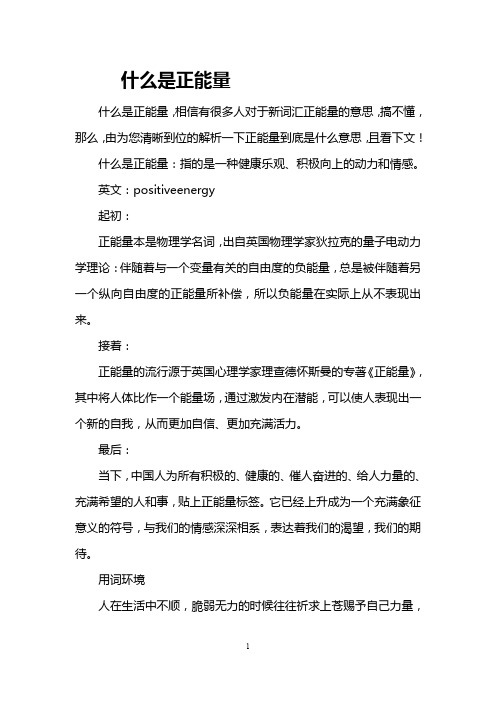 什么是正能量

什么是正能量，相信有很多人对于新词汇正能量的意思，搞不懂，那么，由为您清晰到位的解析一下正能量到底是什么意思，且看下文！

什么是正能量：指的是一种健康乐观、积极向上的动力和情感。

英文：positiveenergy

起初：

正能量本是物理学名词，出自英国物理学家狄拉克的量子电动力学理论：伴随着与一个变量有关的自由度的负能量，总是被伴随着另一个纵向自由度的正能量所补偿，所以负能量在实际上从不表现出来。

接着：

正能量的流行源于英国心理学家理查德怀斯曼的专著《正能量》，其中将人体比作一个能量场，通过激发内在潜能，可以使人表现出一个新的自我，从而更加自信、更加充满活力。

最后：

当下，中国人为所有积极的、健康的、催人奋进的、给人力量的、充满希望的人和事，贴上正能量标签。它已经上升成为一个充满象征意义的符号，与我们的情感深深相系，表达着我们的渴望，我们的期待。

用词环境

人在生活中不顺，脆弱无力的时候往往祈求上苍赐予自己力量，

1